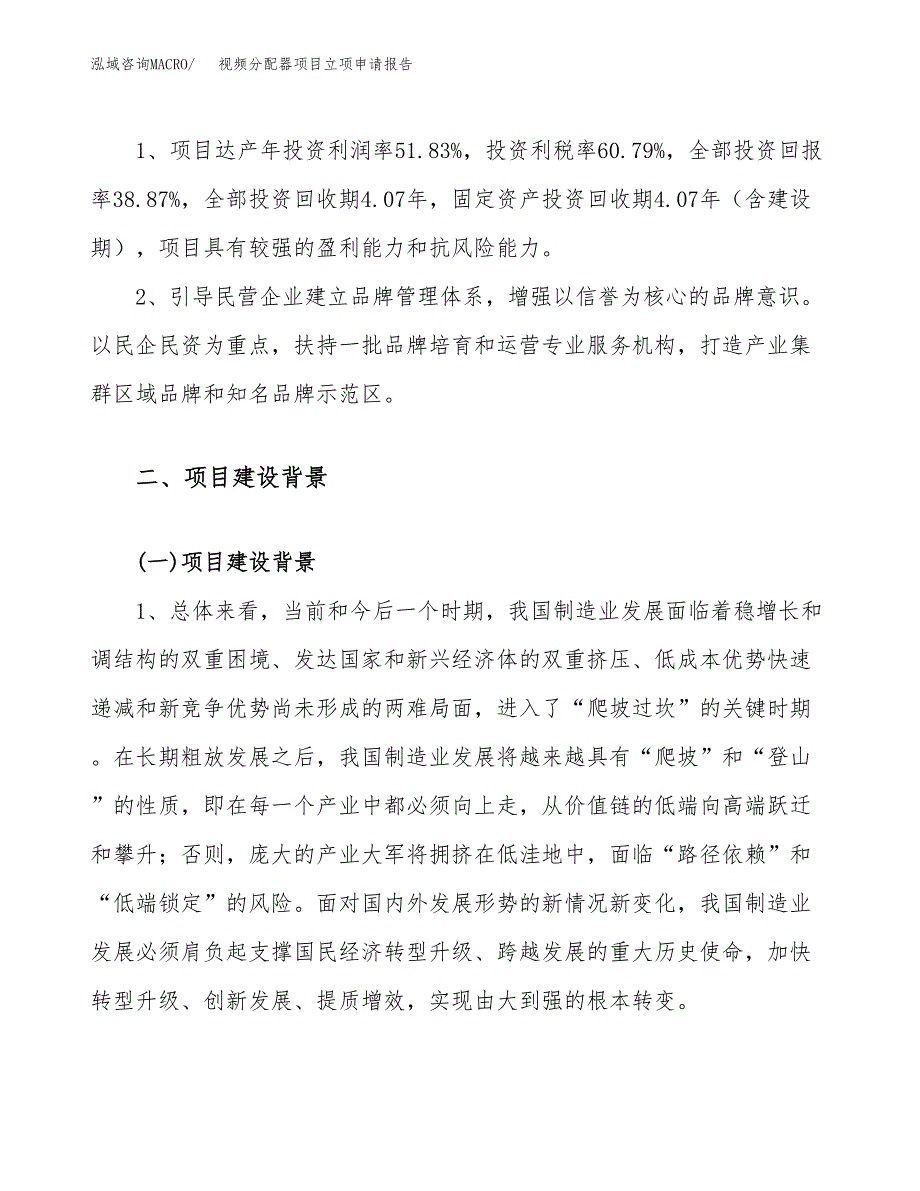 泓域咨询MACRO/　　视频分配器项目立项申请报告

1、项目达产年投资利润率51.83%，投资利税率60.79%，全部投资回报率38.87%，全部投资回收期4.07年，固定资产投资回收期4.07年（含建设期），项目具有较强的盈利能力和抗风险能力。

2、引导民营企业建立品牌管理体系，增强以信誉为核心的品牌意识。以民企民资为重点，扶持一批品牌培育和运营专业服务机构，打造产业集群区域品牌和知名品牌示范区。

二、项目建设背景

(一)项目建设背景

1、总体来看，当前和今后一个时期，我国制造业发展面临着稳增长和调结构的双重困境、发达国家和新兴经济体的双重挤压、低成本优势快速递减和新竞争优势尚未形成的两难局面，进入了“爬坡过坎”的关键时期。在长期粗放发展之后，我国制造业发展将越来越具有“爬坡”和“登山”的性质，即在每一个产业中都必须向上走，从价值链的低端向高端跃迁和攀升；否则，庞大的产业大军将拥挤在低洼地中，面临“路径依赖”和“低端锁定”的风险。面对国内外发展形势的新情况新变化，我国制造业发展必须肩负起支撑国民经济转型升级、跨越发展的重大历史使命，加快转型升级、创新发展、提质增效，实现由大到强的根本转变。